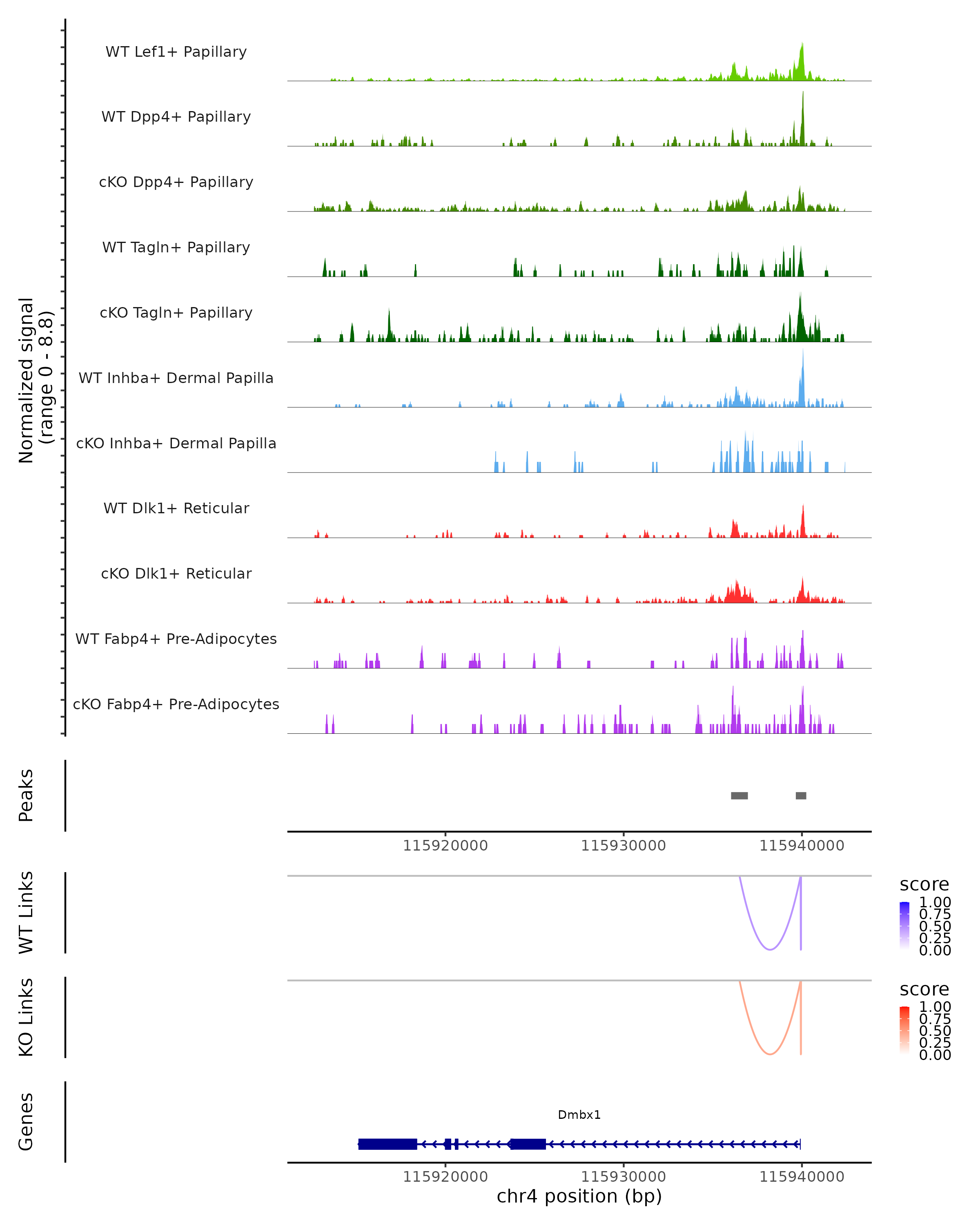 Normalized signal
(range 0 - 8.8)

WT Lef1+ Papillary
WT Dpp4+ Papillary
cKO Dpp4+ Papillary
WT Tagln+ Papillary
cKO Tagln+ Papillary
WT Inhba+ Dermal Papilla
cKO Inhba+ Dermal Papilla
WT Dlk1+ Reticular
cKO Dlk1+ Reticular
WT Fabp4+ Pre-Adipocytes
cKO Fabp4+ Pre-Adipocytes

Peaks

115920000 115930000 115940000

WT Links

score
1.00
0.75
0.50
0.25
0.00

KO Links

score
1.00
0.75
0.50
0.25
0.00

Genes

Dmbx1

115920000 115930000 115940000
chr4 position (bp)